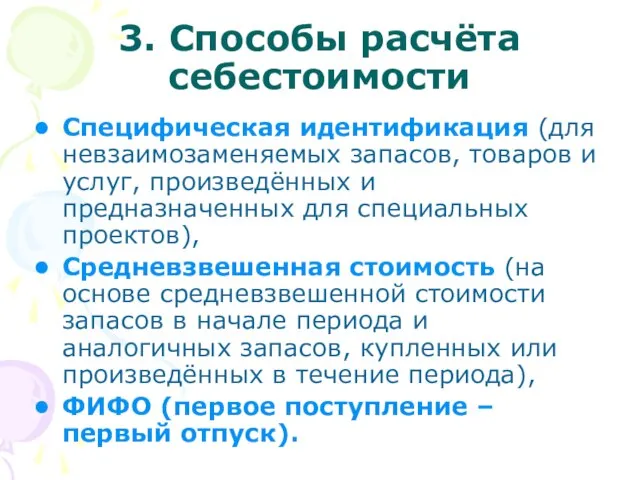 3. Способы расчёта себестоимости

• Специфическая идентификация (для невзаимозаменяемых запасов, товаров и услуг, произведённых и предназначенных для специальных проектов),

• Средневзвешенная стоимость (на основе средневзвешенной стоимости запасов в начале периода и аналогичных запасов, купленных или произведённых в течение периода),

• ФИФО (первое поступление – первый отпуск).